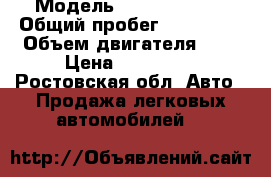 Модель
Общий пробег
Объем двигателя
Цена
Ростовская обл Авто
Продажа легковых автомобилей

http://Объявлений.сайт